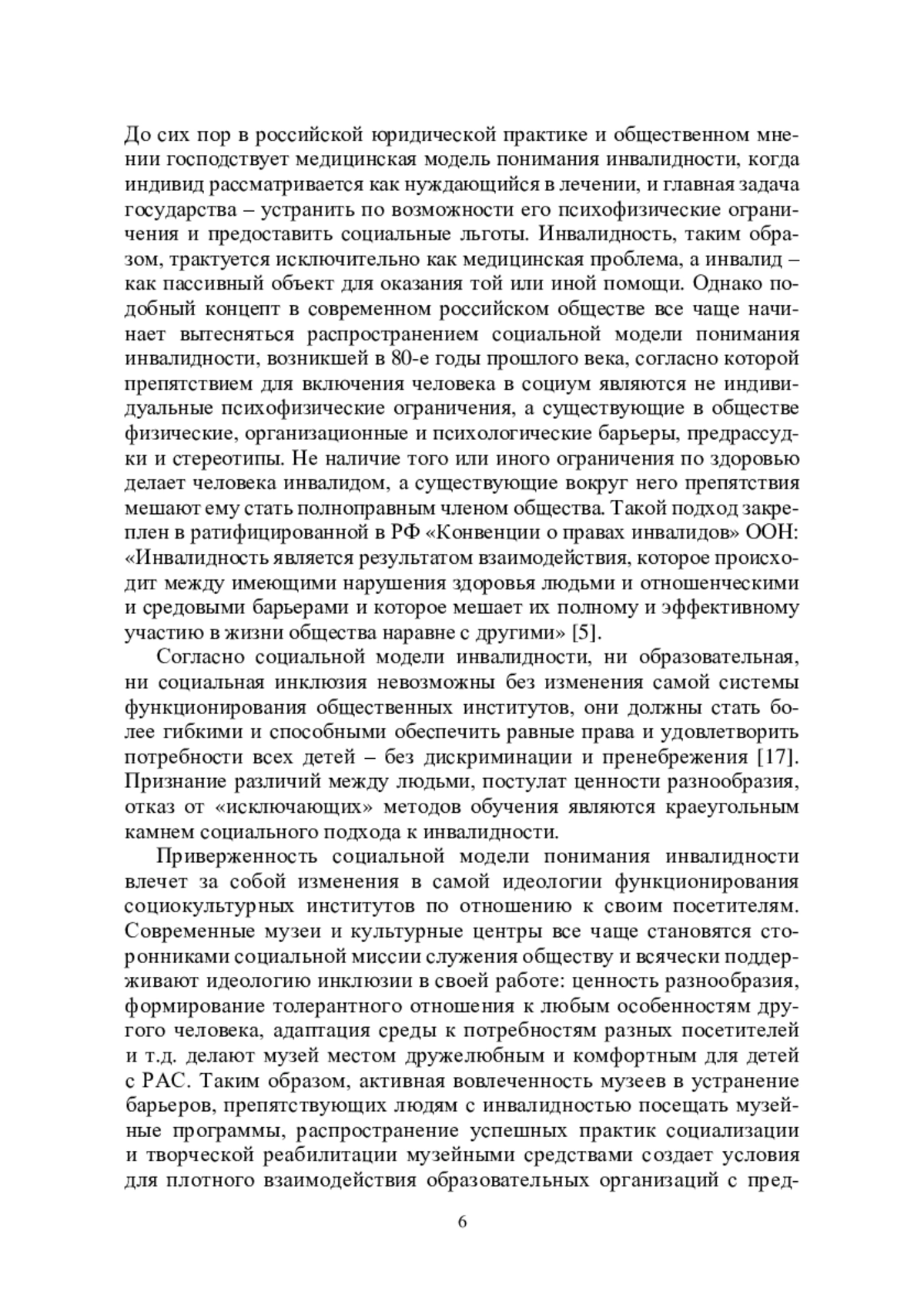 До сих пор в российской юридической практике и общественном мнении господствует медицинская модель понимания инвалидности, когда индивид рассматривается как нуждающийся в лечении, и главная задача государства – устранить по возможности его психофизические ограничения и предоставить социальные льготы. Инвалидность, таким образом, трактуется исключительно как медицинская проблема, а инвалид – как пассивный объект для оказания той или иной помощи. Однако подобный концепт в современном российском обществе все чаще начинает вытесняться распространением социальной модели понимания инвалидности, возникшей в 80-е годы прошлого века, согласно которой препятствием для включения человека в социум являются не индивидуальные психофизические ограничения, а существующие в обществе физические, организационные и психологические барьеры, предрассудки и стереотипы. Не наличие того или иного ограничения по здоровью делает человека инвалидом, а существующие вокруг него препятствия мешают ему стать полноправным членом общества. Такой подход закреплен в ратифицированной в РФ «Конвенции о правах инвалидов» ООН: «Инвалидность является результатом взаимодействия, которое происходит между имеющими нарушения здоровья людьми и отношенческими и средовыми барьерами и которое мешает их полному и эффективному участию в жизни общества наравне с другими» [5].

Согласно социальной модели инвалидности, ни образовательная, ни социальная инклюзия невозможны без изменения самой системы функционирования общественных институтов, они должны стать более гибкими и способными обеспечить равные права и удовлетворить потребности всех детей – без дискриминации и пренебрежения [17]. Признание различий между людьми, постулат ценности разнообразия, отказ от «исключающих» методов обучения являются краеугольным камнем социального подхода к инвалидности.

Приверженность социальной модели понимания инвалидности влечет за собой изменения в самой идеологии функционирования социокультурных институтов по отношению к своим посетителям. Современные музеи и культурные центры все чаще становятся сторонниками социальной миссии служения обществу и всячески поддерживают идеологию инклюзии в своей работе: ценность разнообразия, формирование толерантного отношения к любым особенностям другого человека, адаптация среды к потребностям разных посетителей и т.д. делают музей местом дружелюбным и комфортным для детей с РАС. Таким образом, активная вовлеченность музеев в устранение барьеров, препятствующих людям с инвалидностью посещать музейные программы, распространение успешных практик социализации и творческой реабилитации музейными средствами создает условия для плотного взаимодействия образовательных организаций с пред-

6